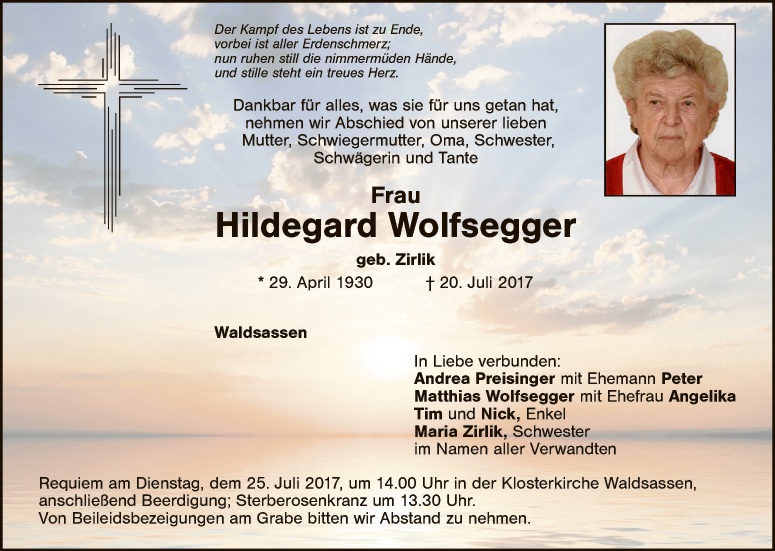 Der Kampf des Lebens ist zu Ende,
vorbei ist aller Erdenschmerz;
nun ruhen still die nimmermüden Hände,
und stille steht ein treues Herz.

Dankbar für alles, was sie für uns getan hat, nehmen wir Abschied von unserer lieben Mutter, Schwiegermutter, Oma, Schwester, Schwägerin und Tante

Frau
Hildegard Wolfsegger
geb. Zirlik
* 29. April 1930 † 20. Juli 2017

Waldsassen

In Liebe verbunden:
Andrea Preisinger mit Ehemann Peter
Matthias Wolfsegger mit Ehefrau Angelika
Tim und Nick, Enkel
Maria Zirlik, Schwester
im Namen aller Verwandten

Requiem am Dienstag, dem 25. Juli 2017, um 14.00 Uhr in der Klosterkirche Waldsassen, anschließend Beerdigung; Sterberosenkranz um 13.30 Uhr.
Von Beileidsbezeigungen am Grabe bitten wir Abstand zu nehmen.